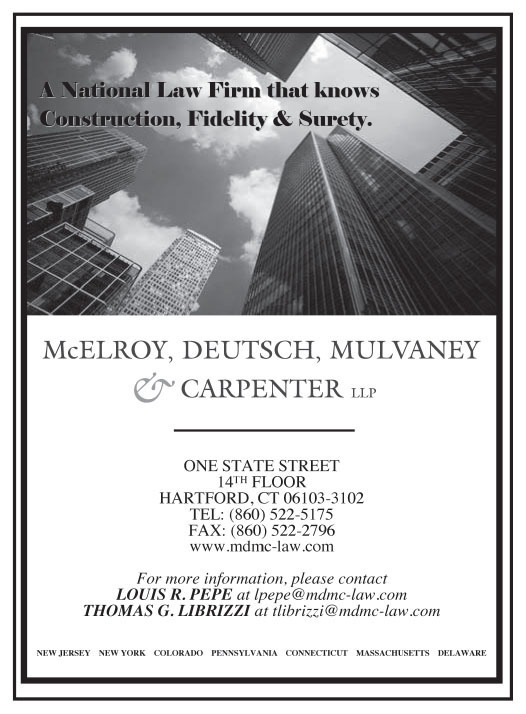 A National Law Firm that knows Construction, Fidelity & Surety.

McELROY, DEUTSCH, MULVANEY & CARPENTER LLP

ONE STATE STREET
14TH FLOOR
HARTFORD, CT 06103-3102
TEL: (860) 522-5175
FAX: (860) 522-2796
www.mdmc-law.com

For more information, please contact
LOUIS R. PEPE at lpepe@mdmc-law.com
THOMAS G. LIBRIZZI at tlibrizzi@mdmc-law.com

NEW JERSEY NEW YORK COLORADO PENNSYLVANIA CONNECTICUT MASSACHUSETTS DELAWARE